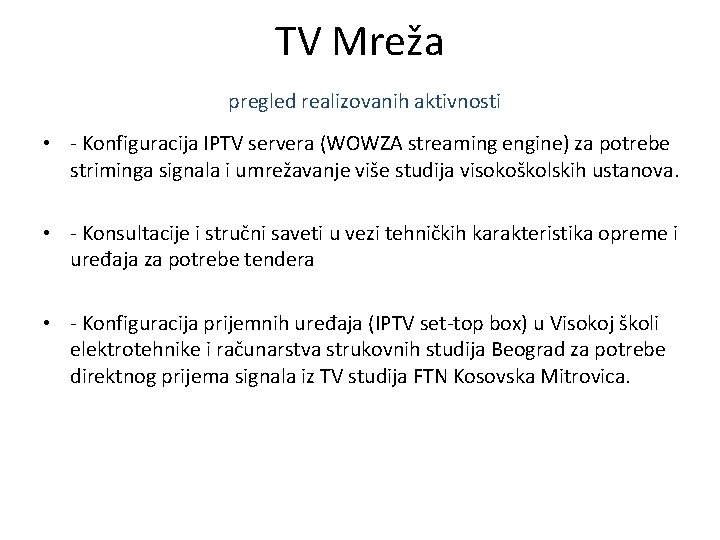 TV Mreža

pregled realizovanih aktivnosti

• - Konfiguracija IPTV servera (WOWZA streaming engine) za potrebe striminga signala i umrežavanje više studija visokoškolskih ustanova.

• - Konsultacije i stručni saveti u vezi tehničkih karakteristika opreme i uređaja za potrebe tendera

• - Konfiguracija prijemnih uređaja (IPTV set-top box) u Visokoj školi elektrotehnike i računarstva strukovnih studija Beograd za potrebe direktnog prijema signala iz TV studija FTN Kosovska Mitrovica.